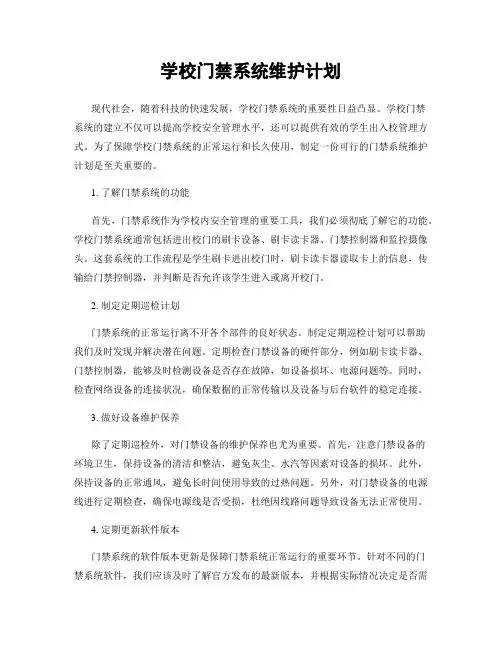 学校门禁系统维护计划

现代社会，随着科技的快速发展，学校门禁系统的重要性日益凸显。学校门禁系统的建立不仅可以提高学校安全管理水平，还可以提供有效的学生出入校管理方式。为了保障学校门禁系统的正常运行和长久使用，制定一份可行的门禁系统维护计划是至关重要的。

1. 了解门禁系统的功能

首先，门禁系统作为学校内安全管理的重要工具，我们必须彻底了解它的功能。学校门禁系统通常包括进出校门的刷卡设备、刷卡读卡器、门禁控制器和监控摄像头。这套系统的工作流程是学生刷卡进出校门时，刷卡读卡器读取卡上的信息，传输给门禁控制器，并判断是否允许该学生进入或离开校门。

2. 制定定期巡检计划

门禁系统的正常运行离不开各个部件的良好状态。制定定期巡检计划可以帮助我们及时发现并解决潜在问题。定期检查门禁设备的硬件部分，例如刷卡读卡器、门禁控制器，能够及时检测设备是否存在故障，如设备损坏、电源问题等。同时，检查网络设备的连接状况，确保数据的正常传输以及设备与后台软件的稳定连接。

3. 做好设备维护保养

除了定期巡检外，对门禁设备的维护保养也尤为重要。首先，注意门禁设备的环境卫生，保持设备的清洁和整洁，避免灰尘、水汽等因素对设备的损坏。此外，保持设备的正常通风，避免长时间使用导致的过热问题。另外，对门禁设备的电源线进行定期检查，确保电源线是否受损，杜绝因线路问题导致设备无法正常使用。

4. 定期更新软件版本

门禁系统的软件版本更新是保障门禁系统正常运行的重要环节。针对不同的门禁系统软件，我们应该及时了解官方发布的最新版本，并根据实际情况决定是否需